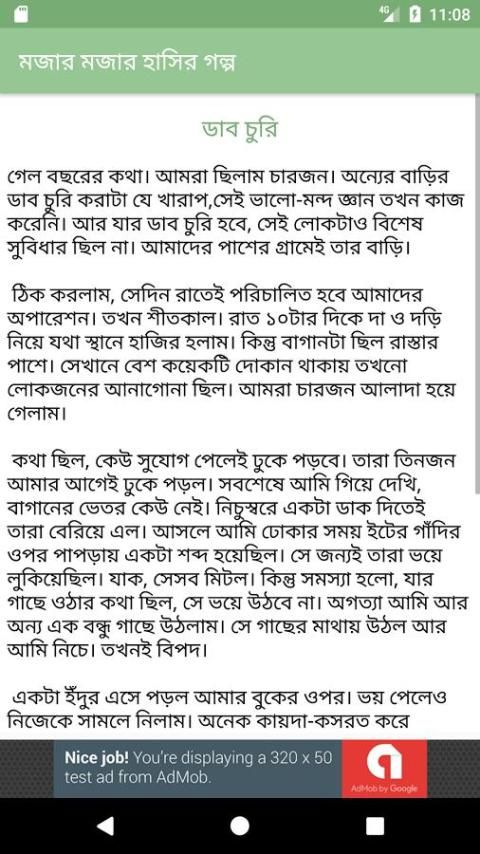 4G 11:08

মজার মজার হাসির গল্প

ডাব চুরি

গেল বছরের কথা। আমরা ছিলাম চারজন। অন্যের বাড়ির ডাব চুরি করাটা যে খারাপ,সেই ভালো-মন্দ জ্ঞান তখন কাজ করেনি। আর যার ডাব চুরি হবে, সেই লোকটাও বিশেষ সুবিধার ছিল না। আমাদের পাশের গ্রামেই তার বাড়ি।

ঠিক করলাম, সেদিন রাতেই পরিচালিত হবে আমাদের অপারেশন। তখন শীতকাল। রাত ১০টার দিকে দা ও দড়ি নিয়ে যথা স্থানে হাজির হলাম। কিন্তু বাগানটা ছিল রাস্তার পাশে। সেখানে বেশ কয়েকটি দোকান থাকায় তখনো লোকজনের আনাগোনা ছিল। আমরা চারজন আলাদা হয়ে গেলাম।

কথা ছিল, কেউ সুযোগ পেলেই ঢুকে পড়বে। তারা তিনজন আমার আগেই ঢুকে পড়ল। সবশেষে আমি গিয়ে দেখি, বাগানের ভেতর কেউ নেই। নিচুস্বরে একটা ডাক দিতেই তারা বেরিয়ে এল। আসলে আমি ঢোকার সময় ইটের গাঁদির ওপর পাপড়ায় একটা শব্দ হয়েছিল। সে জন্যই তারা ভয়ে লুকিয়েছিল। যাক, সেসব মিটল। কিন্তু সমস্যা হলো, যার গাছে ওঠার কথা ছিল, সে ভয়ে উঠবে না। অগত্যা আমি আর অন্য এক বন্ধু গাছে উঠলাম। সে গাছের মাথায় উঠল আর আমি নিচে। তখনই বিপদ।

একটা ইঁদুর এসে পড়ল আমার বুকের ওপর। ভয় পেলেও নিজেকে সামলে নিলাম। অনেক কায়দা-কসরত করে

Nice job! You're displaying a 320 x 50 test ad from AdMob.
AdMob by Google